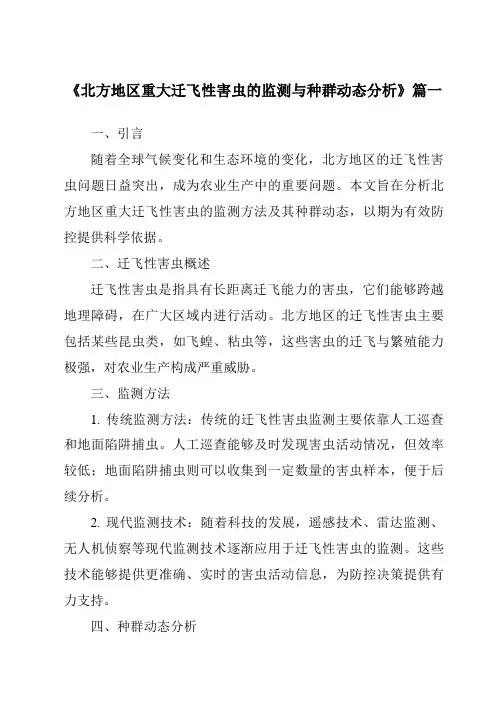 《北方地区重大迁飞性害虫的监测与种群动态分析》篇一

一、引言

随着全球气候变化和生态环境的变化，北方地区的迁飞性害虫问题日益突出，成为农业生产中的重要问题。本文旨在分析北方地区重大迁飞性害虫的监测方法及其种群动态，以期为有效防控提供科学依据。

二、迁飞性害虫概述

迁飞性害虫是指具有长距离迁飞能力的害虫，它们能够跨越地理障碍，在广大区域内进行活动。北方地区的迁飞性害虫主要包括某些昆虫类，如飞蝗、粘虫等，这些害虫的迁飞与繁殖能力极强，对农业生产构成严重威胁。

三、监测方法

1. 传统监测方法：传统的迁飞性害虫监测主要依靠人工巡查和地面陷阱捕虫。人工巡查能够及时发现害虫活动情况，但效率较低；地面陷阱捕虫则可以收集到一定数量的害虫样本，便于后续分析。

2. 现代监测技术：随着科技的发展，遥感技术、雷达监测、无人机侦察等现代监测技术逐渐应用于迁飞性害虫的监测。这些技术能够提供更准确、实时的害虫活动信息，为防控决策提供有力支持。

四、种群动态分析